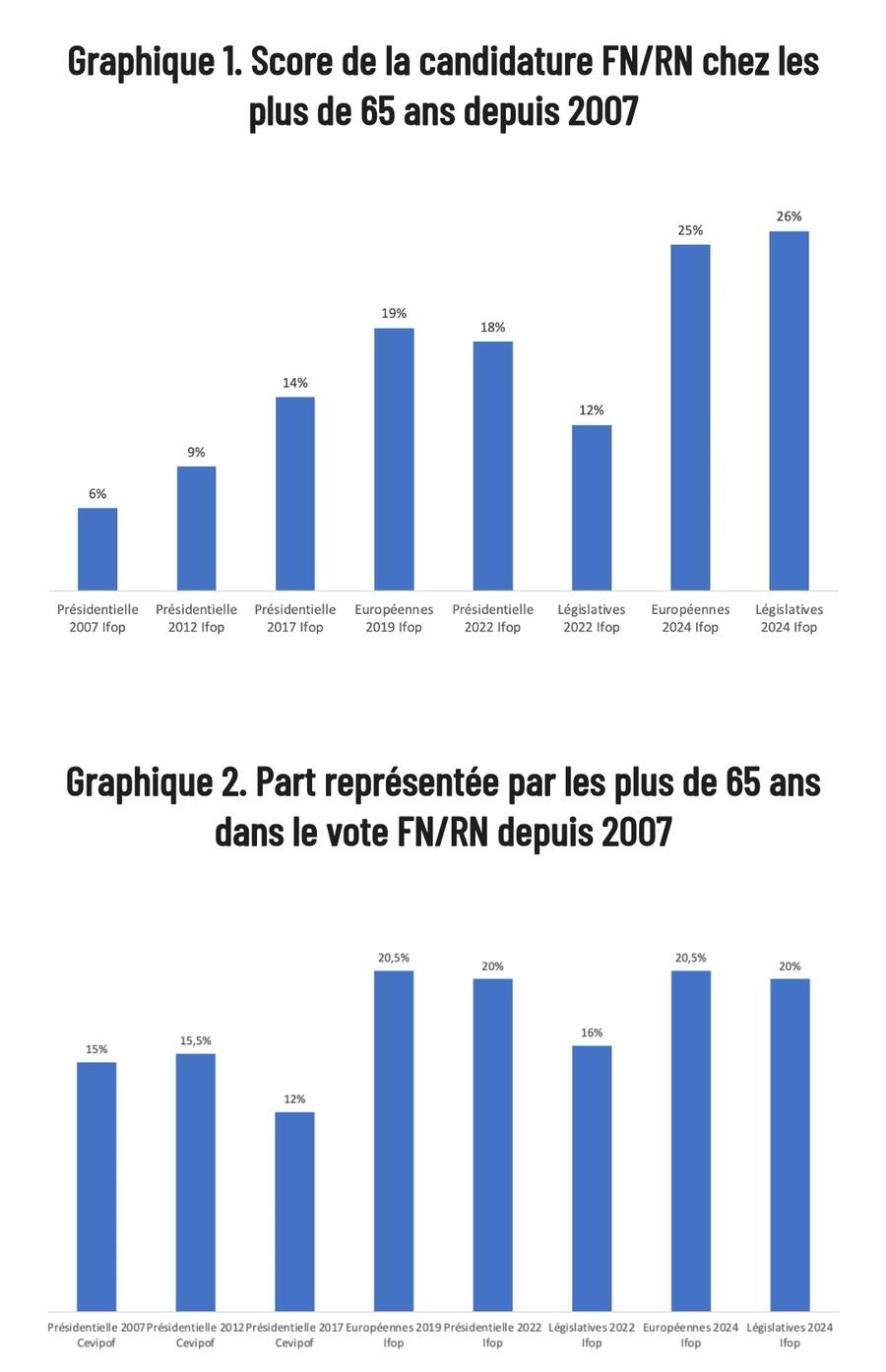 Graphique 1. Score de la candidature FN/RN chez les plus de 65 ans depuis 2007

6%
9%
14%
19%
18%
12%
25%
26%

Présidentielle 2007 Ifop
Présidentielle 2012 Ifop
Présidentielle 2017 Ifop
Européennes 2019 Ifop
Présidentielle 2022 Ifop
Législatives 2022 Ifop
Européennes 2024 Ifop
Législatives 2024 Ifop

Graphique 2. Part représentée par les plus de 65 ans dans le vote FN/RN depuis 2007

15%
15,5%
12%
20,5%
20%
16%
20,5%
20%

Présidentielle 2007 Cevipof
Présidentielle 2012 Cevipof
Présidentielle 2017 Cevipof
Européennes 2019 Ifop
Présidentielle 2022 Ifop
Législatives 2022 Ifop
Européennes 2024 Ifop
Législatives 2024 Ifop